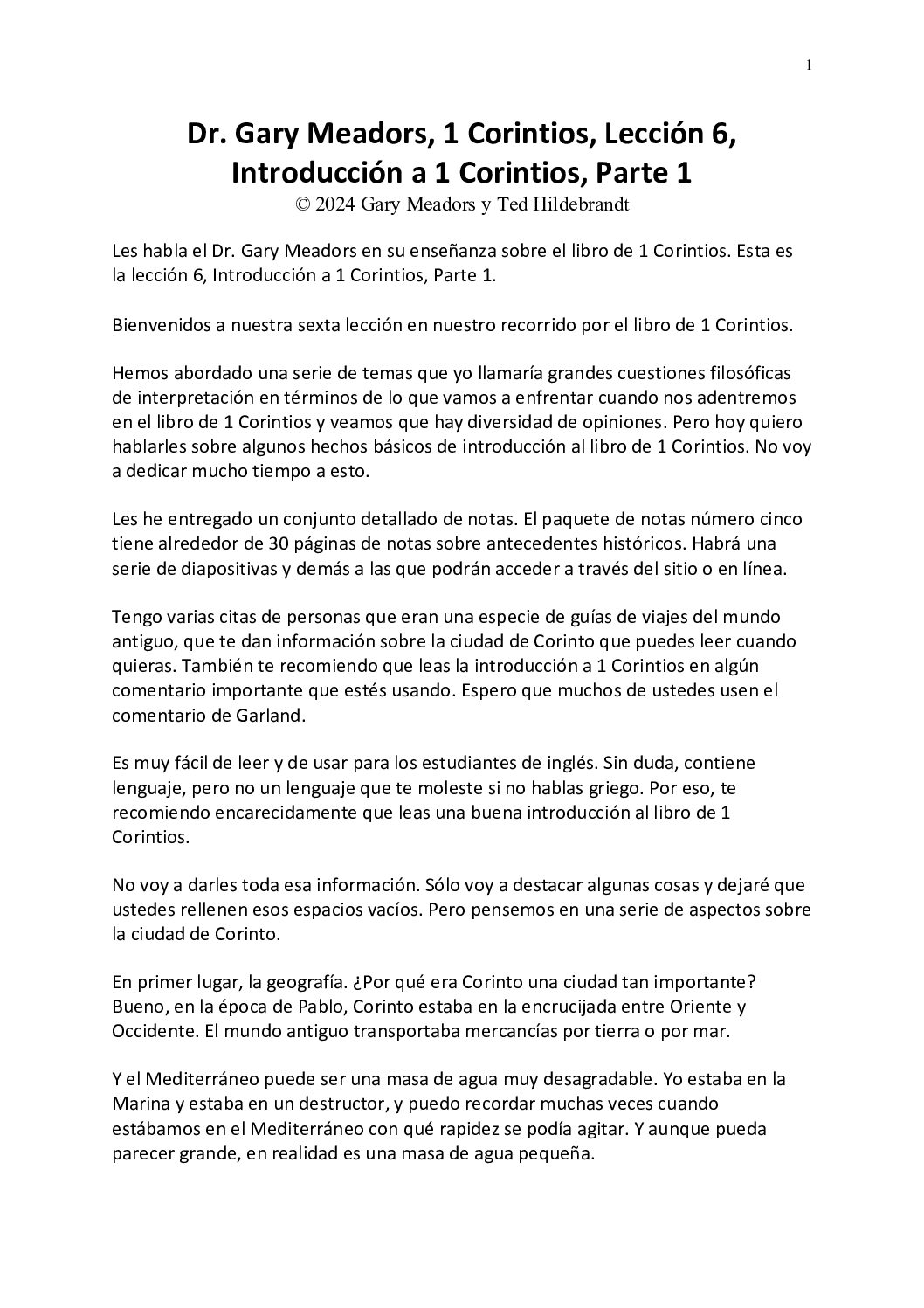 1

Dr. Gary Meadors, 1 Corintios, Lección 6, Introducción a 1 Corintios, Parte 1
© 2024 Gary Meadors y Ted Hildebrandt

Les habla el Dr. Gary Meadors en su enseñanza sobre el libro de 1 Corintios. Esta es la lección 6, Introducción a 1 Corintios, Parte 1.

Bienvenidos a nuestra sexta lección en nuestro recorrido por el libro de 1 Corintios.

Hemos abordado una serie de temas que yo llamaría grandes cuestiones filosóficas de interpretación en términos de lo que vamos a enfrentar cuando nos adentremos en el libro de 1 Corintios y veamos que hay diversidad de opiniones. Pero hoy quiero hablarles sobre algunos hechos básicos de introducción al libro de 1 Corintios. No voy a dedicar mucho tiempo a esto.

Les he entregado un conjunto detallado de notas. El paquete de notas número cinco tiene alrededor de 30 páginas de notas sobre antecedentes históricos. Habrá una serie de diapositivas y demás a las que podrán acceder a través del sitio o en línea.

Tengo varias citas de personas que eran una especie de guías de viajes del mundo antiguo, que te dan información sobre la ciudad de Corinto que puedes leer cuando quieras. También te recomiendo que leas la introducción a 1 Corintios en algún comentario importante que estés usando. Espero que muchos de ustedes usen el comentario de Garland.

Es muy fácil de leer y de usar para los estudiantes de inglés. Sin duda, contiene lenguaje, pero no un lenguaje que te moleste si no hablas griego. Por eso, te recomiendo encarecidamente que leas una buena introducción al libro de 1 Corintios.

No voy a darles toda esa información. Sólo voy a destacar algunas cosas y dejaré que ustedes rellenen esos espacios vacíos. Pero pensemos en una serie de aspectos sobre la ciudad de Corinto.

En primer lugar, la geografía. ¿Por qué era Corinto una ciudad tan importante? Bueno, en la época de Pablo, Corinto estaba en la encrucijada entre Oriente y Occidente. El mundo antiguo transportaba mercancías por tierra o por mar.

Y el Mediterráneo puede ser una masa de agua muy desagradable. Yo estaba en la Marina y estaba en un destructor, y puedo recordar muchas veces cuando estábamos en el Mediterráneo con qué rapidez se podía agitar. Y aunque pueda parecer grande, en realidad es una masa de agua pequeña.